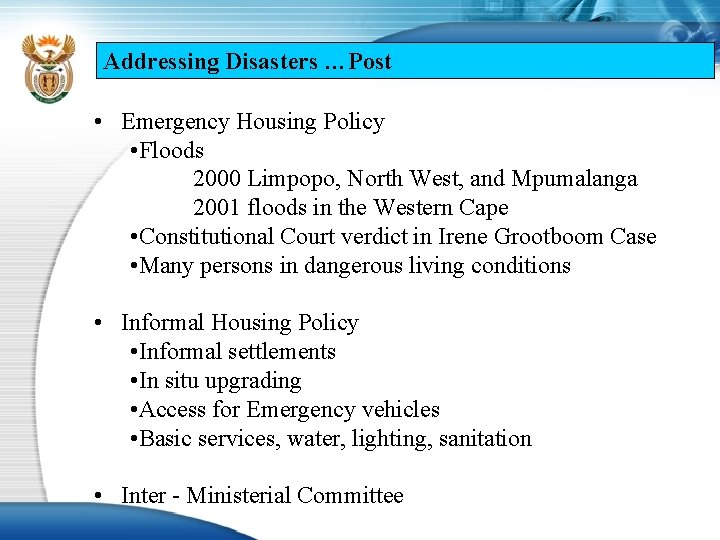 Addressing Disasters … Post

• Emergency Housing Policy
•Floods
2000 Limpopo, North West, and Mpumalanga
2001 floods in the Western Cape
•Constitutional Court verdict in Irene Grootboom Case
•Many persons in dangerous living conditions

• Informal Housing Policy
•Informal settlements
•In situ upgrading
•Access for Emergency vehicles
•Basic services, water, lighting, sanitation

• Inter - Ministerial Committee